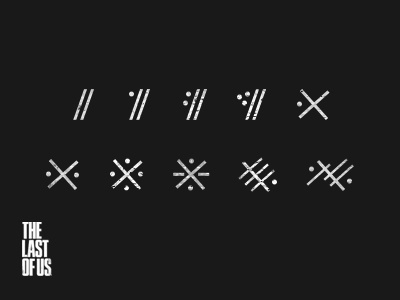 THE LAST OF US